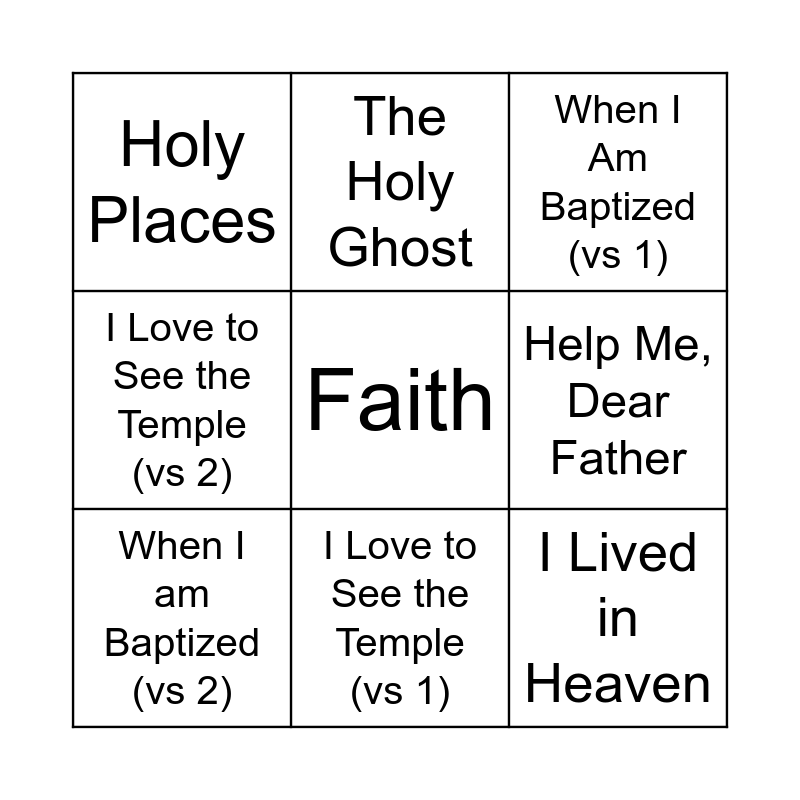 | Holy Places | The Holy Ghost | When I Am Baptized (vs 1) |
|---|---|---|
| I Love to See the Temple (vs 2) | Faith | Help Me, Dear Father |
| When I am Baptized (vs 2) | I Love to See the Temple (vs 1) | I Lived in Heaven |